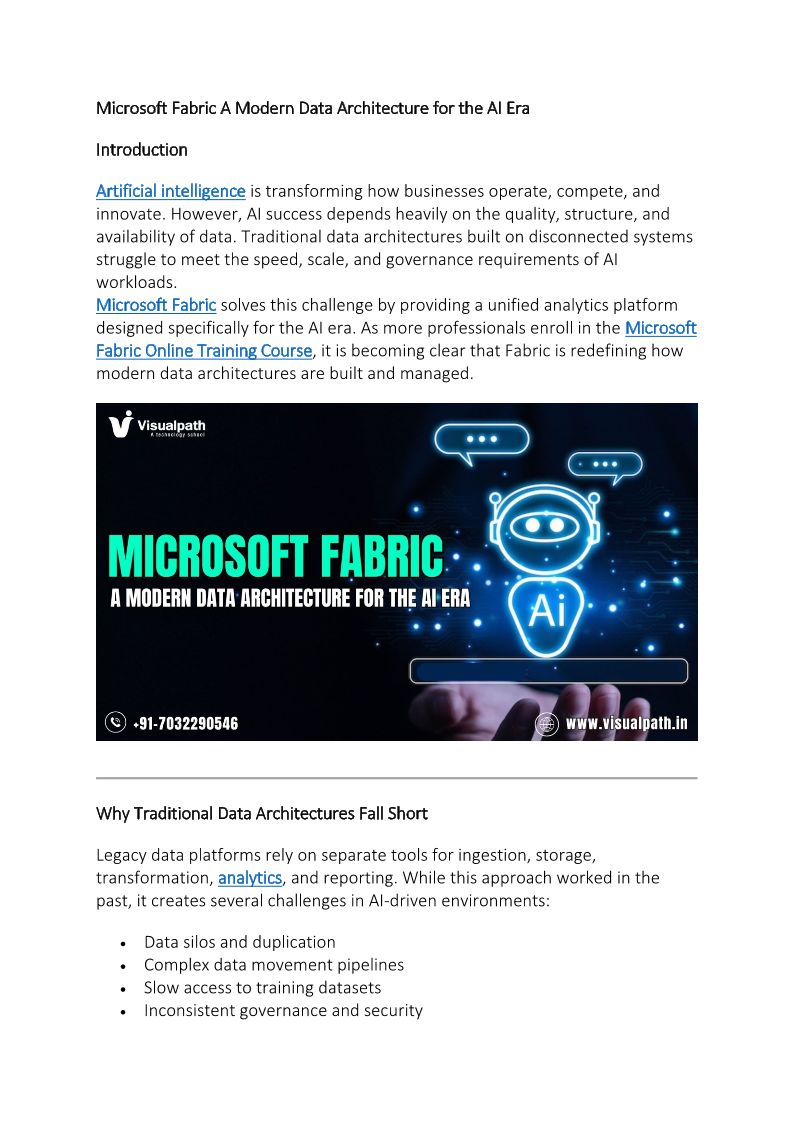 Microsoft Fabric A Modern Data Architecture for the AI Era

Introduction

Artificial intelligence is transforming how businesses operate, compete, and innovate. However, AI success depends heavily on the quality, structure, and availability of data. Traditional data architectures built on disconnected systems struggle to meet the speed, scale, and governance requirements of AI workloads.
Microsoft Fabric solves this challenge by providing a unified analytics platform designed specifically for the AI era. As more professionals enroll in the Microsoft Fabric Online Training Course, it is becoming clear that Fabric is redefining how modern data architectures are built and managed.

Visualpath
A technology school

MICROSOFT FABRIC
A MODERN DATA ARCHITECTURE FOR THE AI ERA

Ai

+91-7032290546

www.visualpath.in

Why Traditional Data Architectures Fall Short

Legacy data platforms rely on separate tools for ingestion, storage, transformation, analytics, and reporting. While this approach worked in the past, it creates several challenges in AI-driven environments:

• Data silos and duplication
• Complex data movement pipelines
• Slow access to training datasets
• Inconsistent governance and security